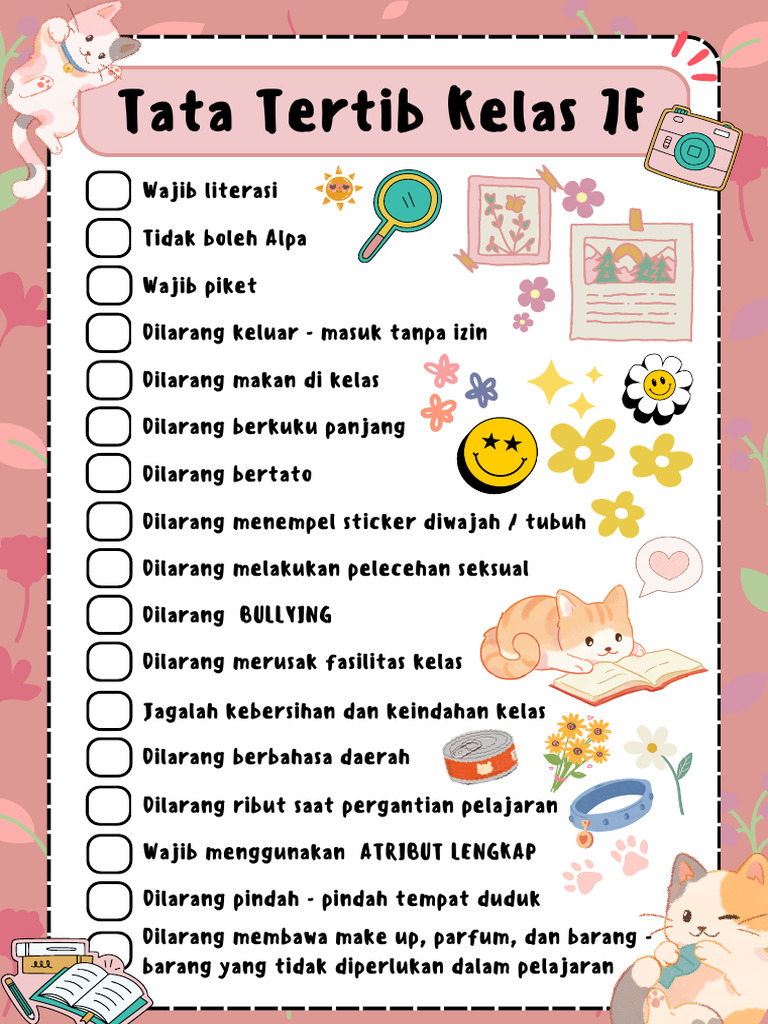 Tata Tertib Kelas 7F

Wajib literasi

Tidak boleh Alpa

Wajib piket

Dilarang keluar - masuk tanpa izin

Dilarang makan di kelas

Dilarang berkuku panjang

Dilarang bertato

Dilarang menempel sticker diwajah / tubuh

Dilarang melakukan pelecehan seksual

Dilarang BULLYING

Dilarang merusak fasilitas kelas

Jagalah kebersihan dan keindahan kelas

Dilarang berbahasa daerah

Dilarang ribut saat pergantian pelajaran

Wajib menggunakan ATRIBUT LENGKAP

Dilarang pindah - pindah tempat duduk

Dilarang membawa make up, parfum, dan barang - barang yang tidak diperlukan dalam pelajaran